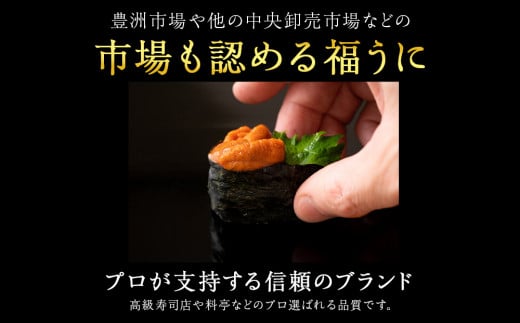 豊洲市場や他の中央卸売市場などの

市場も認める福うに

プロが支持する信頼のブランド

高級寿司店や料亭などのプロ選ばれる品質です。